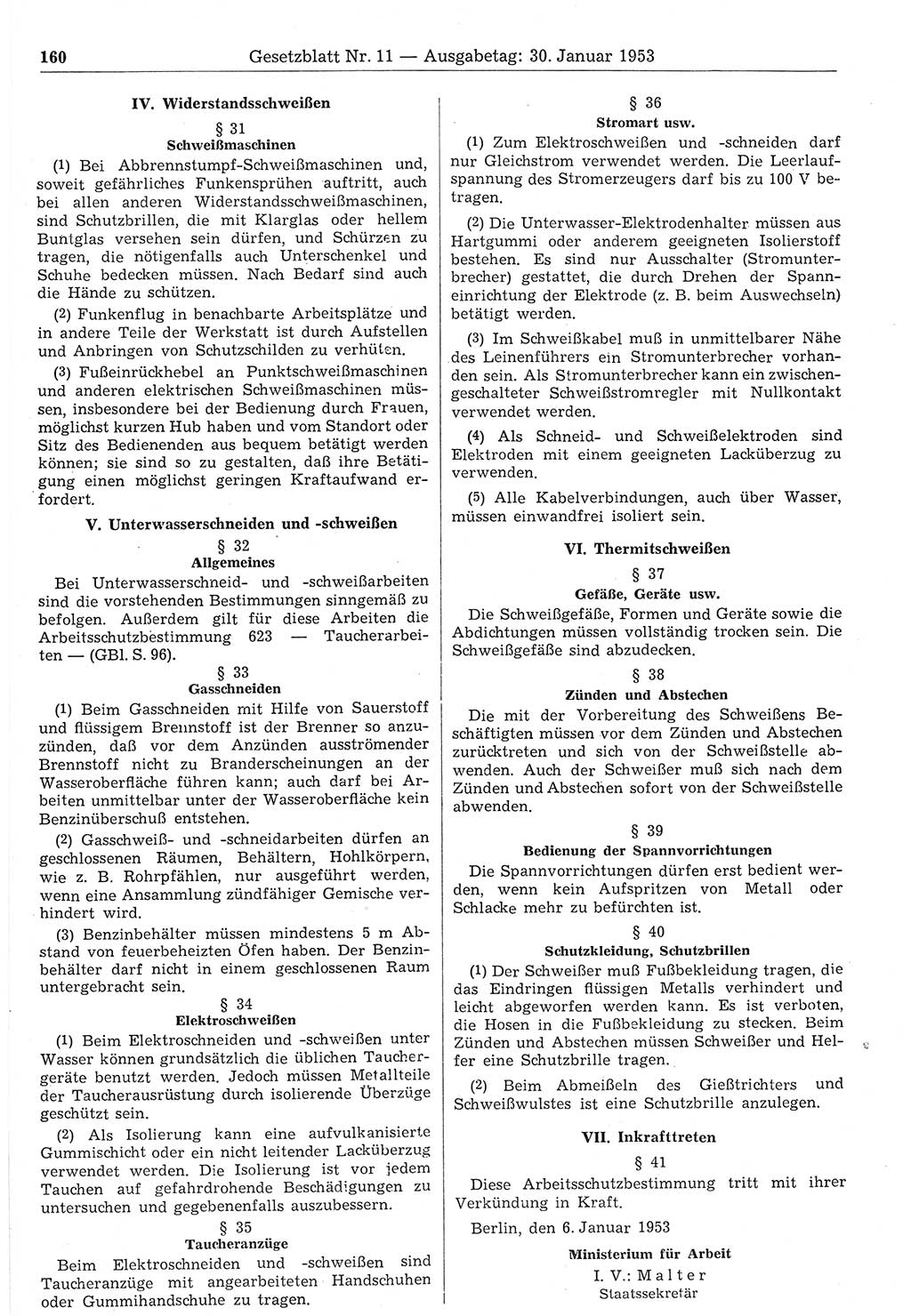 160 Gesetzblatt Nr. 11 — Ausgabetag: 30. Januar 1953

IV. Widerstandsschweißen

§ 31

Schweißmaschinen

(1) Bei Abbrennstumpf-Schweißmaschinen und, soweit gefährliches Funkensprühen auftritt, auch bei allen anderen Widerstandsschweißmaschinen, sind Schutzbrillen, die mit Klarglas oder hellem Buntglas versehen sein dürfen, und Schürzen zu tragen, die nötigenfalls auch Unterschenkel und Schuhe bedecken müssen. Nach Bedarf sind auch die Hände zu schützen.

(2) Funkenflug in benachbarte Arbeitsplätze und in andere Teile der Werkstatt ist durch Aufstellen und Anbringen von Schutzschilden zu verhüten.

(3) Fußeinrückhebel an Punktschweißmaschinen und anderen elektrischen Schweißmaschinen müssen, insbesondere bei der Bedienung durch Frauen, möglichst kurzen Hub haben und vom Standort oder Sitz des Bedienenden aus bequem betätigt werden können; sie sind so zu gestalten, daß ihre Betätigung einen möglichst geringen Kraftaufwand erfordert.

V. Unterwasserschneiden und -schweißen

§ 32

Allgemeines

Bei Unterwasserschneid- und -schweißarbeiten sind die vorstehenden Bestimmungen sinngemäß zu befolgen. Außerdem gilt für diese Arbeiten die Arbeitsschutzbestimmung 623 — Taucherarbeiten — (GBl. S. 96).

§ 33

Gasschneiden

(1) Beim Gasschneiden mit Hilfe von Sauerstoff und flüssigem Brennstoff ist der Brenner so anzuzünden, daß vor dem Anzünden ausströmender Brennstoff nicht zu Branderscheinungen an der Wasseroberfläche führen kann; auch darf bei Arbeiten unmittelbar unter der Wasseroberfläche kein Benzinüberschuß entstehen.

(2) Gasschweiß- und -schneidarbeiten dürfen an geschlossenen Räumen, Behältern, Hohlkörpern, wie z. B. Rohrpfählen, nur ausgeführt werden, wenn eine Ansammlung zündfähiger Gemische verhindert wird.

(3) Benzinbehälter müssen mindestens 5 m Abstand von feuerbeheizten Öfen haben. Der Benzinbehälter darf nicht in einem geschlossenen Raum untergebracht sein.

§ 34

Elektroschweißen

(1) Beim Elektroschneiden und -schweißen unter Wasser können grundsätzlich die üblichen Tauchergeräte benutzt werden. Jedoch müssen Metallteile der Taucherausrüstung durch isolierende Überzüge geschützt sein.

(2) Als Isolierung kann eine aufvulkanisierte Gummischicht oder ein nicht leitender Lacküberzug verwendet werden. Die Isolierung ist vor jedem Tauchen auf gefahrdrohende Beschädigungen zu untersuchen und gegebenenfalls auszubessern.

§ 35

Taucheranzüge

Beim Elektroschneiden und -schweißen sind Taucheranzüge mit angearbeiteten Handschuhen oder Gummihandschuhe zu tragen.

§ 36

Stromart usw.

(1) Zum Elektroschweißen und -schneiden darf nur Gleichstrom verwendet werden. Die Leerlaufspannung des Stromerzeugers darf bis zu 100 V betragen.

(2) Die Unterwasser-Elektrodenhalter müssen aus Hartgummi oder anderem geeigneten Isolierstoff bestehen. Es sind nur Ausschalter (Stromunterbrecher) gestattet, die durch Drehen der Spanneinrichtung der Elektrode (z. B. beim Auswechseln) betätigt werden.

(3) Im Schweißkabel muß in unmittelbarer Nähe des Leinenführers ein Stromunterbrecher vorhanden sein. Als Stromunterbrecher kann ein zwischengeschalteter Schweißstromregler mit Nullkontakt verwendet werden.

(4) Als Schneid- und Schweißelektroden sind Elektroden mit einem geeigneten Lacküberzug zu verwenden.

(5) Alle Kabelverbindungen, auch über Wasser, müssen einwandfrei isoliert sein.

VI. Thermitschweißen

§ 37

Gefäße, Geräte usw.

Die Schweißgefäße, Formen und Geräte sowie die Abdichtungen müssen vollständig trocken sein. Die Schweißgefäße sind abzudecken.

§ 38

Zünden und Abstechen

Die mit der Vorbereitung des Schweißens Beschäftigten müssen vor dem Zünden und Abstechen zurücktreten und sich von der Schweißstelle abwenden. Auch der Schweißer muß sich nach dem Zünden und Abstechen sofort von der Schweißstelle abwenden.

§ 39

Bedienung der Spannvorrichtungen

Die Spannvorrichtungen dürfen erst bedient werden, wenn kein Aufspritzen von Metall oder Schlacke mehr zu befürchten ist.

§ 40

Schutzkleidung, Schutzbrillen

(1) Der Schweißer muß Fußbekleidung tragen, die das Eindringen flüssigen Metalls verhindert und leicht abgeworfen werden kann. Es ist verboten, die Hosen in die Fußbekleidung zu stecken. Beim Zünden und Abstechen müssen Schweißer und Helfer eine Schutzbrille tragen.

(2) Beim Abmeißeln des Gießtrichters und Schweißwulstes ist eine Schutzbrille anzulegen.

VII. Inkrafttreten

§ 41

Diese Arbeitsschutzbestimmung tritt mit ihrer Verkündung in Kraft.

Berlin, den 6. Januar 1953

Ministerium für Arbeit
I. V.: Malter
Staatssekretär